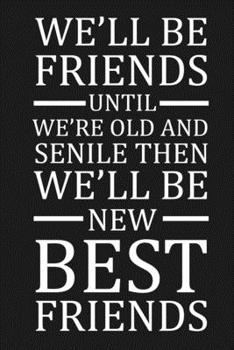 WE'LL BE FRIENDS UNTIL WE'RE OLD AND SENILE THEN WE'LL BE NEW BEST FRIENDS